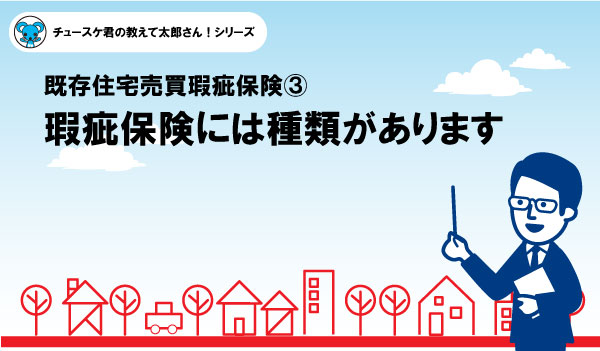 チュースケ君の教えて太郎さん！シリーズ

既存住宅売買瑕疵保険③

瑕疵保険には種類があります